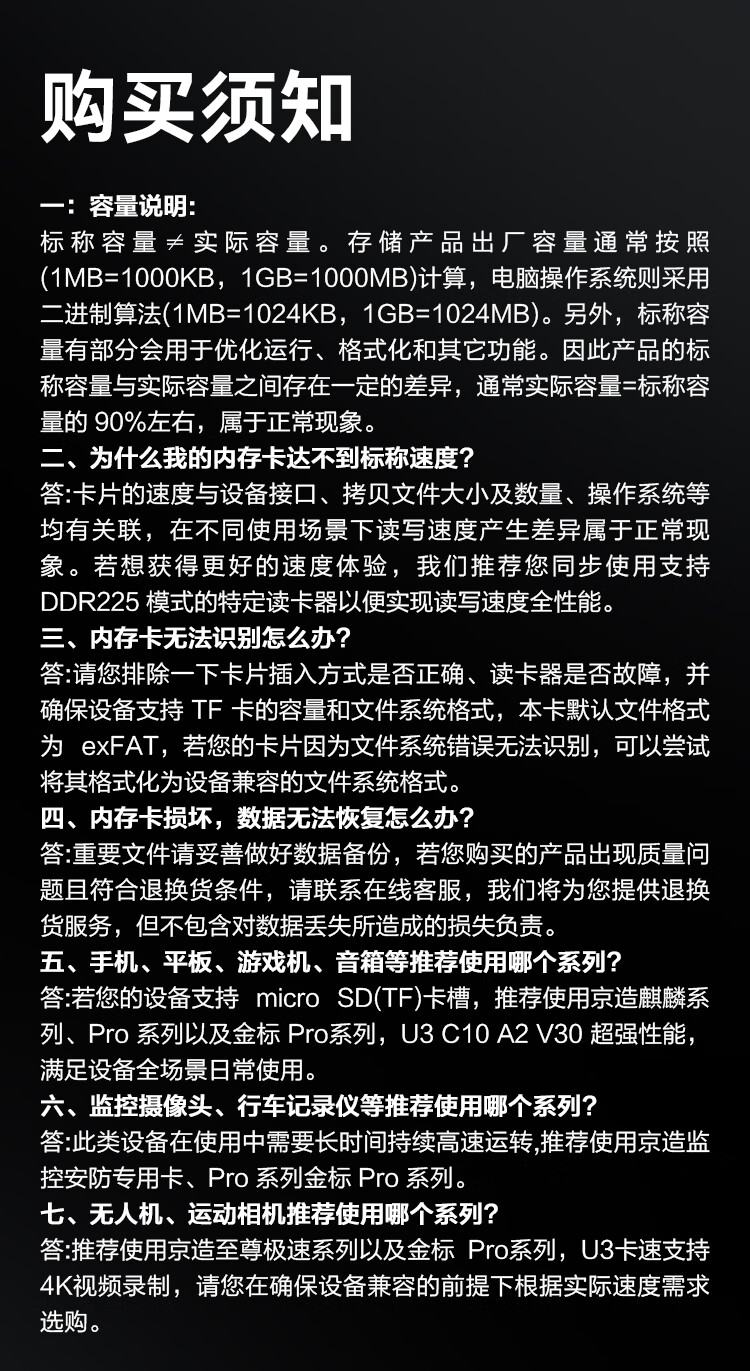 购买须知

一：容量说明:
标称容量≠实际容量。存储产品出厂容量通常按照(1MB=1000KB，1GB=1000MB)计算，电脑操作系统则采用二进制算法(1MB=1024KB，1GB=1024MB)。另外，标称容量有部分会用于优化运行、格式化和其它功能。因此产品的标称容量与实际容量之间存在一定的差异，通常实际容量=标称容量的 90%左右，属于正常现象。
二、为什么我的内存卡达不到标称速度?
答:卡片的速度与设备接口、拷贝文件大小及数量、操作系统等均有关联，在不同使用场景下读写速度产生差异属于正常现象。若想获得更好的速度体验，我们推荐您同步使用支持 DDR225 模式的特定读卡器以便实现读写速度全性能。
三、内存卡无法识别怎么办?
答:请您排除一下卡片插入方式是否正确、读卡器是否故障，并确保设备支持 TF 卡的容量和文件系统格式，本卡默认文件格式为 exFAT，若您的卡片因为文件系统错误无法识别，可以尝试将其格式化为设备兼容的文件系统格式。
四、内存卡损坏，数据无法恢复怎么办?
答:重要文件请妥善做好数据备份，若您购买的产品出现质量问题且符合退换货条件，请联系在线客服，我们将为您提供退换货服务，但不包含对数据丢失所造成的损失负责。
五、手机、平板、游戏机、音箱等推荐使用哪个系列?
答:若您的设备支持 micro SD(TF)卡槽，推荐使用京造麒麟系列、Pro 系列以及金标 Pro系列，U3 C10 A2 V30 超强性能，满足设备全场景日常使用。
六、监控摄像头、行车记录仪等推荐使用哪个系列?
答:此类设备在使用中需要长时间持续高速运转,推荐使用京造监控安防专用卡、Pro 系列金标 Pro 系列。
七、无人机、运动相机推荐使用哪个系列?
答:推荐使用京造至尊极速系列以及金标 Pro系列，U3卡速支持4K视频录制，请您在确保设备兼容的前提下根据实际速度需求选购。